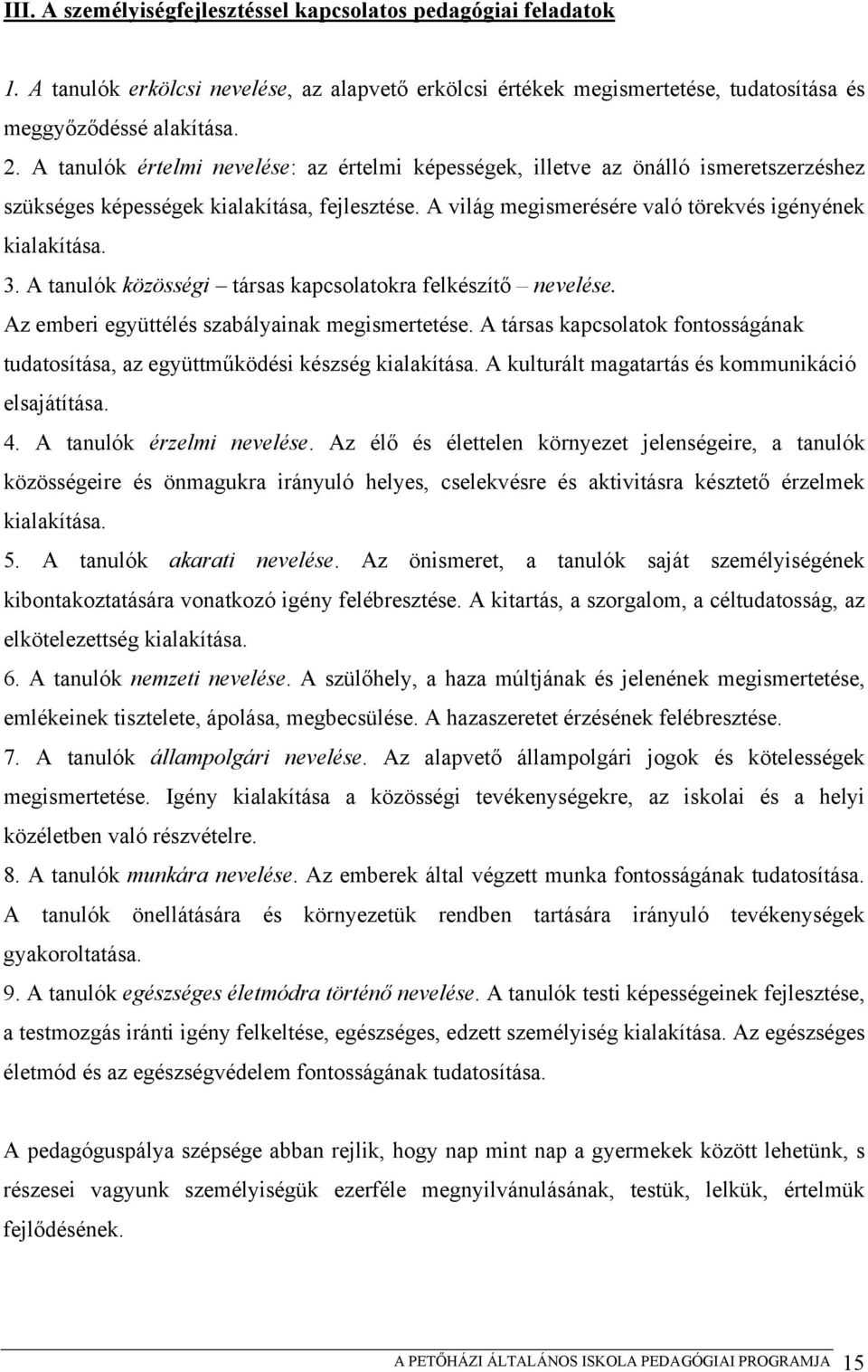 III. A személyiségfejlesztéssel kapcsolatos pedagógiai feladatok

1. A tanulók erkölcsi nevelése, az alapvető erkölcsi értékek megismertetése, tudatosítása és meggyőződéssé alakítása.
2. A tanulók értelmi nevelése: az értelmi képességek, illetve az önálló ismeretszerzéshez szükséges képességek kialakítása, fejlesztése. A világ megismerésére való törekvés igényének kialakítása.
3. A tanulók közösségi – társas kapcsolatokra felkészítő – nevelése. Az emberi együttélés szabályainak megismertetése. A társas kapcsolatok fontosságának tudatosítása, az együttműködési készség kialakítása. A kulturált magatartás és kommunikáció elsajátítása.
4. A tanulók érzelmi nevelése. Az élő és élettelen környezet jelenségeire, a tanulók közösségeire és önmagukra irányuló helyes, cselekvésre és aktivitásra késztető érzelmek kialakítása.
5. A tanulók akarati nevelése. Az önismeret, a tanulók saját személyiségének kibontakoztatására vonatkozó igény felébresztése. A kitartás, a szorgalom, a céltudatosság, az elkötelezettség kialakítása.
6. A tanulók nemzeti nevelése. A szülőhely, a haza múltjának és jelenének megismertetése, emlékeinek tisztelete, ápolása, megbecsülése. A hazaszeretet érzésének felébresztése.
7. A tanulók állampolgári nevelése. Az alapvető állampolgári jogok és kötelességek megismertetése. Igény kialakítása a közösségi tevékenységekre, az iskolai és a helyi közéletben való részvételre.
8. A tanulók munkára nevelése. Az emberek által végzett munka fontosságának tudatosítása. A tanulók önellátására és környezetük rendben tartására irányuló tevékenységek gyakoroltatása.
9. A tanulók egészséges életmódra történő nevelése. A tanulók testi képességeinek fejlesztése, a testmozgás iránti igény felkeltése, egészséges, edzett személyiség kialakítása. Az egészséges életmód és az egészségvédelem fontosságának tudatosítása.

A pedagóguspálya szépsége abban rejlik, hogy nap mint nap a gyermekek között lehetünk, s részesei vagyunk személyiségük ezerféle megnyilvánulásának, testük, lelkük, értelmük fejlődésének.

A PETŐHÁZI ÁLTALÁNOS ISKOLA PEDAGÓGIAI PROGRAMJA 15